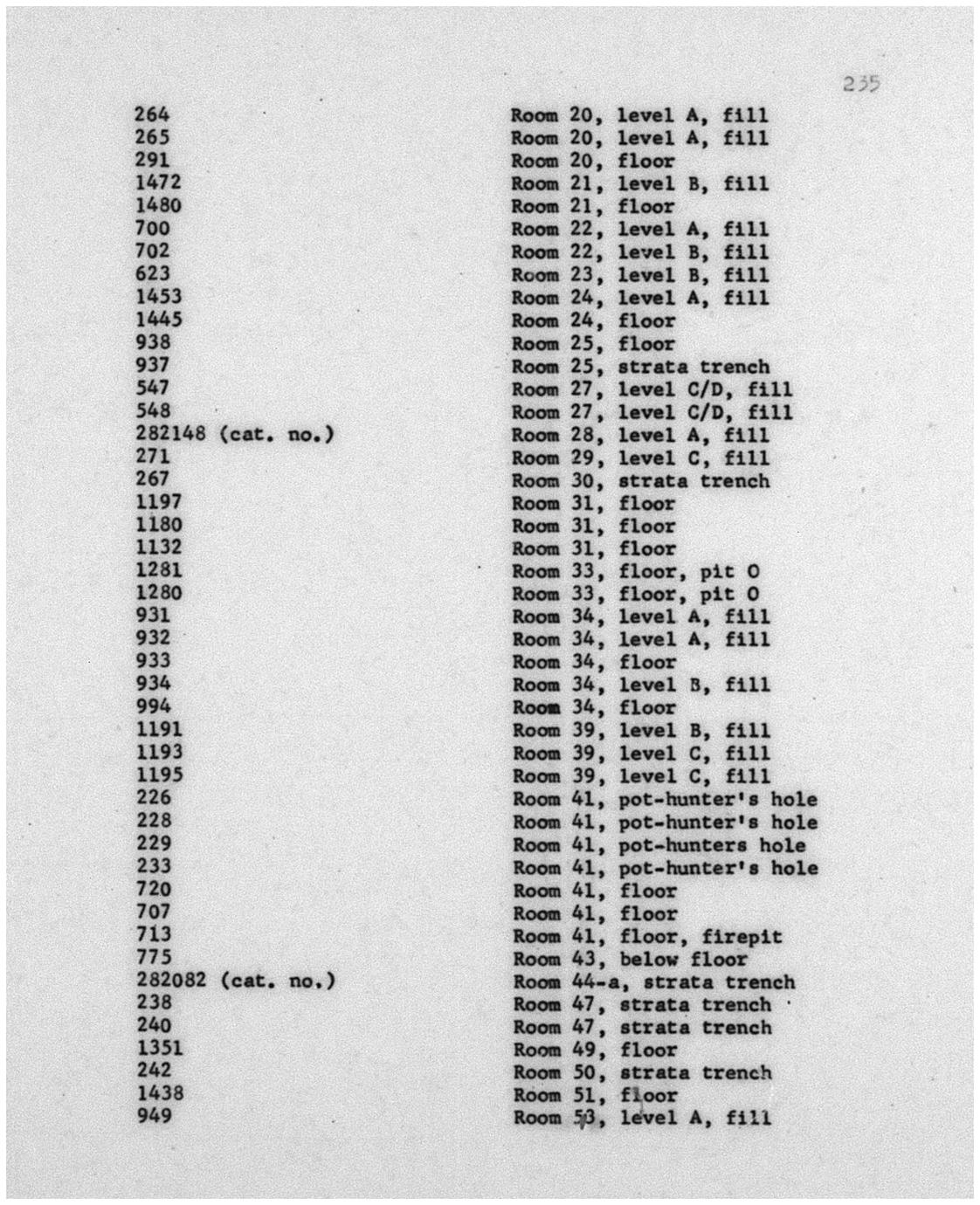 235

| | |
|---|---|
| 264 | Room 20, level A, fill |
| 265 | Room 20, level A, fill |
| 291 | Room 20, floor |
| 1472 | Room 21, level B, fill |
| 1480 | Room 21, floor |
| 700 | Room 22, level A, fill |
| 702 | Room 22, level B, fill |
| 623 | Room 23, level B, fill |
| 1453 | Room 24, level A, fill |
| 1445 | Room 24, floor |
| 938 | Room 25, floor |
| 937 | Room 25, strata trench |
| 547 | Room 27, level C/D, fill |
| 548 | Room 27, level C/D, fill |
| 282148 (cat. no.) | Room 28, level A, fill |
| 271 | Room 29, level C, fill |
| 267 | Room 30, strata trench |
| 1197 | Room 31, floor |
| 1180 | Room 31, floor |
| 1132 | Room 31, floor |
| 1281 | Room 33, floor, pit O |
| 1280 | Room 33, floor, pit O |
| 931 | Room 34, level A, fill |
| 932 | Room 34, level A, fill |
| 933 | Room 34, floor |
| 934 | Room 34, level B, fill |
| 994 | Room 34, floor |
| 1191 | Room 39, level B, fill |
| 1193 | Room 39, level C, fill |
| 1195 | Room 39, level C, fill |
| 226 | Room 41, pot-hunter's hole |
| 228 | Room 41, pot-hunter's hole |
| 229 | Room 41, pot-hunters hole |
| 233 | Room 41, pot-hunter's hole |
| 720 | Room 41, floor |
| 707 | Room 41, floor |
| 713 | Room 41, floor, firepit |
| 775 | Room 43, below floor |
| 282082 (cat. no.) | Room 44-a, strata trench |
| 238 | Room 47, strata trench |
| 240 | Room 47, strata trench |
| 1351 | Room 49, floor |
| 242 | Room 50, strata trench |
| 1438 | Room 51, floor |
| 949 | Room 53, level A, fill |